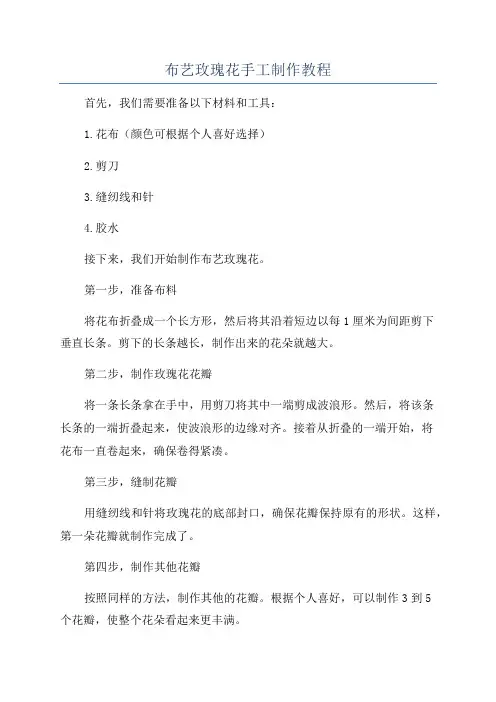 布艺玫瑰花手工制作教程

首先，我们需要准备以下材料和工具：

1.花布（颜色可根据个人喜好选择）

2.剪刀

3.缝纫线和针

4.胶水

接下来，我们开始制作布艺玫瑰花。

第一步，准备布料

将花布折叠成一个长方形，然后将其沿着短边以每1厘米为间距剪下垂直长条。剪下的长条越长，制作出来的花朵就越大。

第二步，制作玫瑰花花瓣

将一条长条拿在手中，用剪刀将其中一端剪成波浪形。然后，将该条长条的一端折叠起来，使波浪形的边缘对齐。接着从折叠的一端开始，将花布一直卷起来，确保卷得紧凑。

第三步，缝制花瓣

用缝纫线和针将玫瑰花的底部封口，确保花瓣保持原有的形状。这样，第一朵花瓣就制作完成了。

第四步，制作其他花瓣

按照同样的方法，制作其他的花瓣。根据个人喜好，可以制作3到5个花瓣，使整个花朵看起来更丰满。